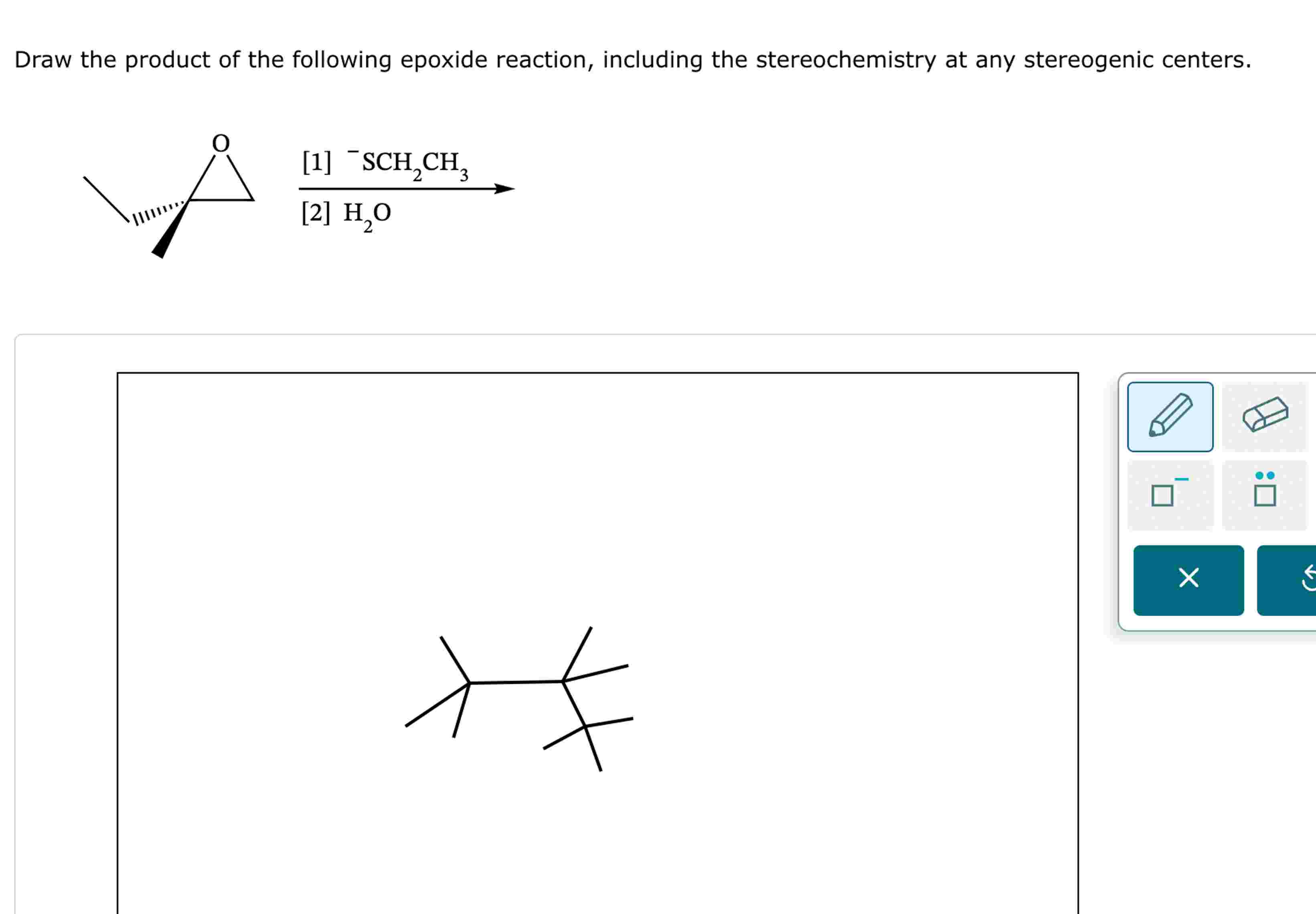 Draw the product of the following epoxide reaction, including the stereochemistry at any stereogenic centers.

O

[1] $^{-}SCH_2CH_3$

[2] $H_2O$